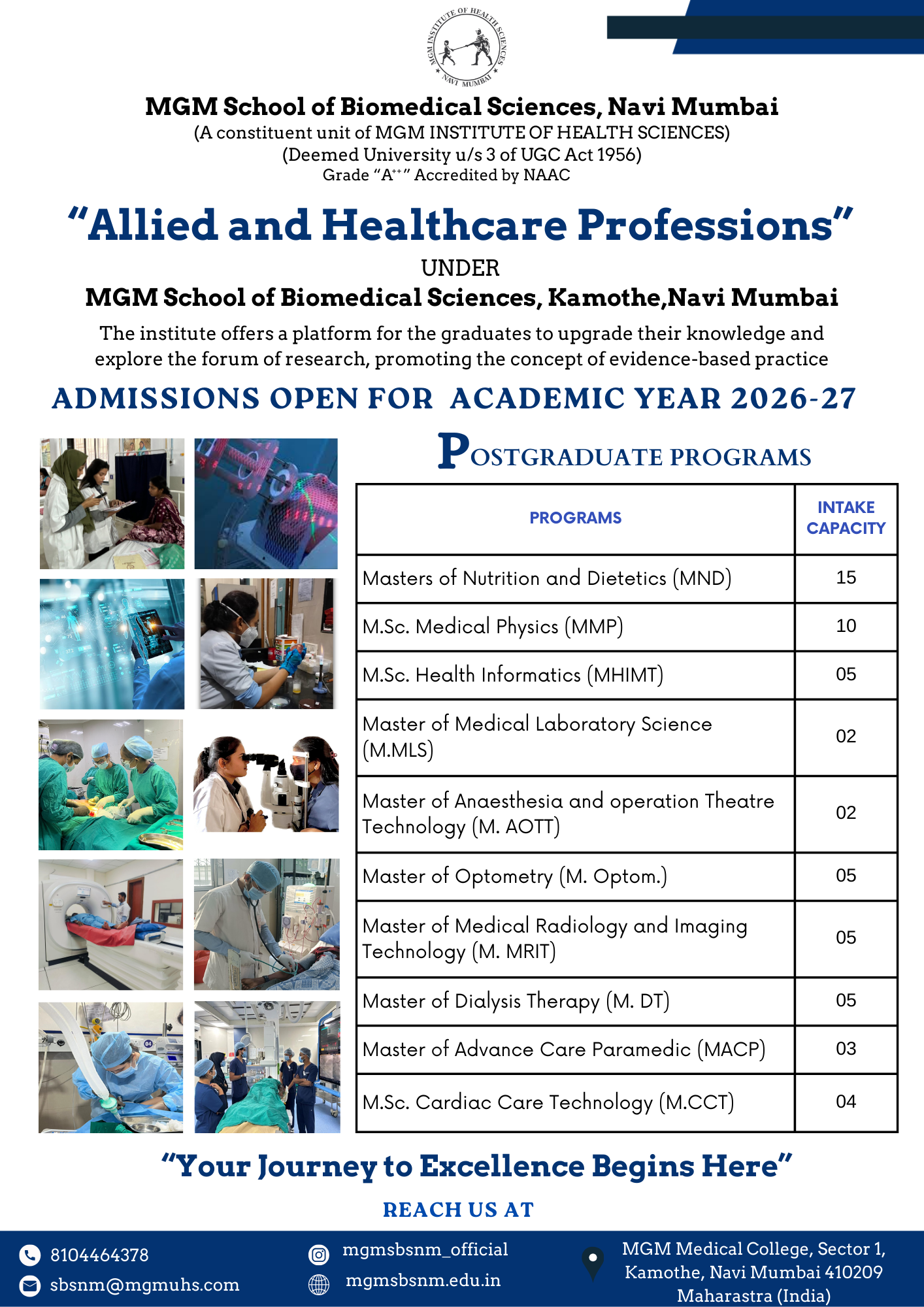 MGM INSTITUTE OF HEALTH SCIENCES NAVI MUMBAI

MGM School of Biomedical Sciences, Navi Mumbai
(A constituent unit of MGM INSTITUTE OF HEALTH SCIENCES)
(Deemed University u/s 3 of UGC Act 1956)
Grade "A$^{++}$" Accredited by NAAC

"Allied and Healthcare Professions"
UNDER
MGM School of Biomedical Sciences, Kamothe,Navi Mumbai

The institute offers a platform for the graduates to upgrade their knowledge and explore the forum of research, promoting the concept of evidence-based practice

ADMISSIONS OPEN FOR ACADEMIC YEAR 2026-27

POSTGRADUATE PROGRAMS

| PROGRAMS | INTAKE CAPACITY |
|---|---|
| Masters of Nutrition and Dietetics (MND) | 15 |
| M.Sc. Medical Physics (MMP) | 10 |
| M.Sc. Health Informatics (MHIMT) | 05 |
| Master of Medical Laboratory Science (M.MLS) | 02 |
| Master of Anaesthesia and operation Theatre Technology (M. AOTT) | 02 |
| Master of Optometry (M. Optom.) | 05 |
| Master of Medical Radiology and Imaging Technology (M. MRIT) | 05 |
| Master of Dialysis Therapy (M. DT) | 05 |
| Master of Advance Care Paramedic (MACP) | 03 |
| M.Sc. Cardiac Care Technology (M.CCT) | 04 |

"Your Journey to Excellence Begins Here"

REACH US AT

8104464378
sbsnm@mgmuhs.com
mgmsbsnm_official
mgmsbsnm.edu.in
MGM Medical College, Sector 1, Kamothe, Navi Mumbai 410209 Maharastra (India)